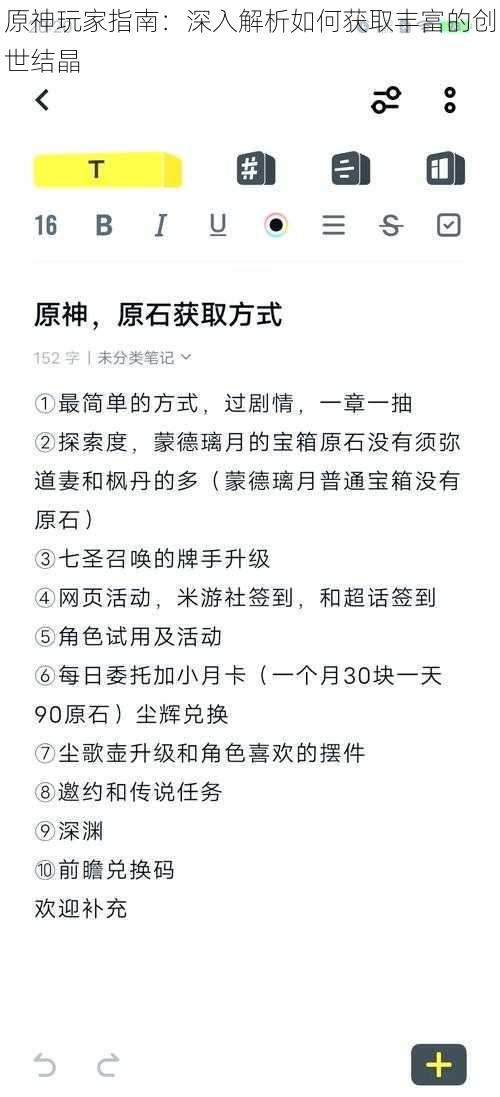 原神玩家指南：深入解析如何获取丰富的创世结晶

T

16 B I U

原神，原石获取方式

152 字 | 未分类笔记

①最简单的方式，过剧情，一章一抽
②探索度，蒙德璃月的宝箱原石没有须弥道妻和枫丹的多（蒙德璃月普通宝箱没有原石）
③七圣召唤的牌手升级
④网页活动，米游社签到，和超话签到
⑤角色试用及活动
⑥每日委托加小月卡（一个月30块一天90原石）尘辉兑换
⑦尘歌壶升级和角色喜欢的摆件
⑧邀约和传说任务
⑨深渊
⑩前瞻兑换码
欢迎补充